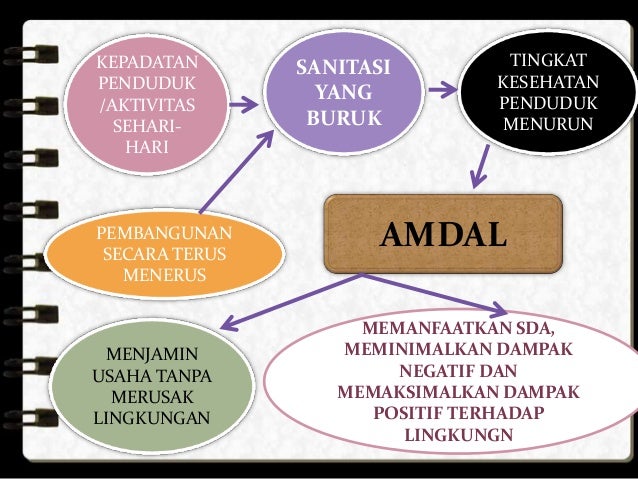 KEPADATAN PENDUDUK /AKTIVITAS SEHARI-HARI

SANITASI YANG BURUK

TINGKAT KESEHATAN PENDUDUK MENURUN

PEMBANGUNAN SECARA TERUS MENERUS

AMDAL

MENJAMIN USAHA TANPA MERUSAK LINGKUNGAN

MEMANFAATKAN SDA, MEMINIMALKAN DAMPAK NEGATIF DAN MEMAKSIMALKAN DAMPAK POSITIF TERHADAP LINGKUNGN